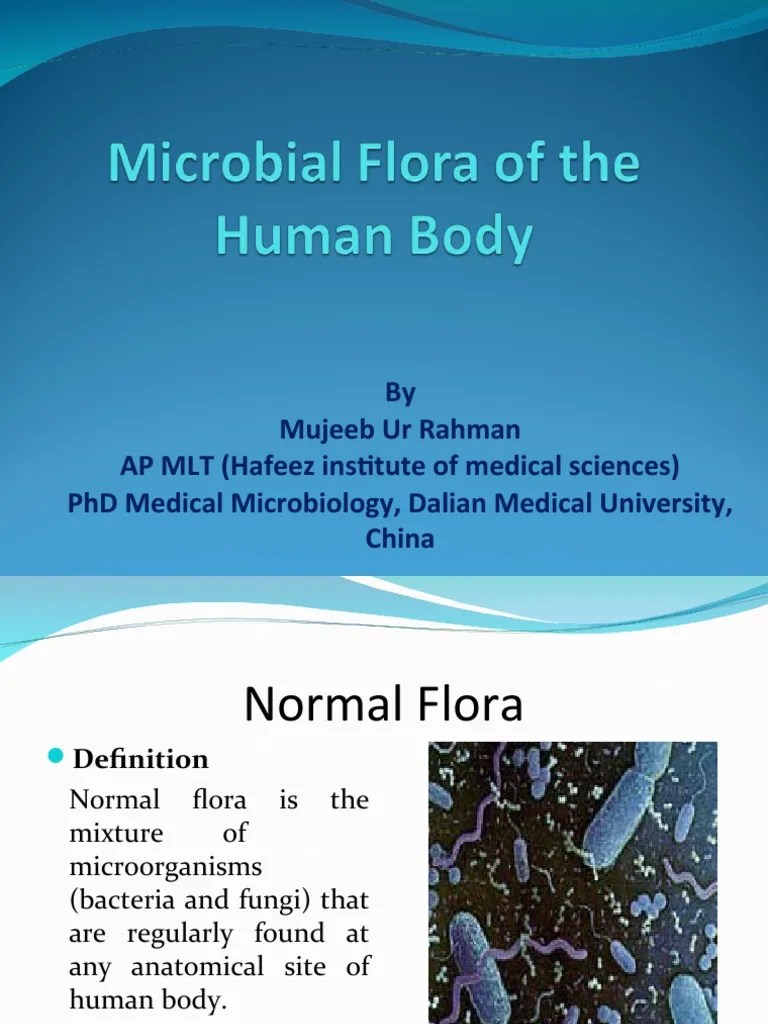 Microbial Flora of the Human Body

By
Mujeeb Ur Rahman
AP MLT (Hafeez institute of medical sciences)
PhD Medical Microbiology, Dalian Medical University, China

Normal Flora

Definition

Normal flora is the mixture of microorganisms (bacteria and fungi) that are regularly found at any anatomical site of human body.